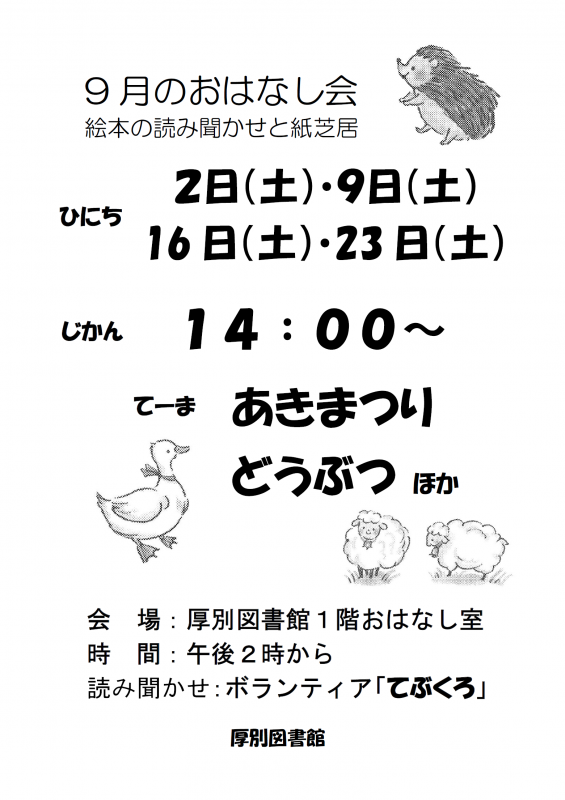 ９月のおはなし会
絵本の読み聞かせと紙芝居

ひにち　2日(土)・9日(土)
16日(土)・23日(土)

じかん　14：00～

てーま　あきまつり
どうぶつ　ほか

会　場：厚別図書館１階おはなし室
時　間：午後２時から
読み聞かせ：ボランティア「てぶくろ」

厚別図書館